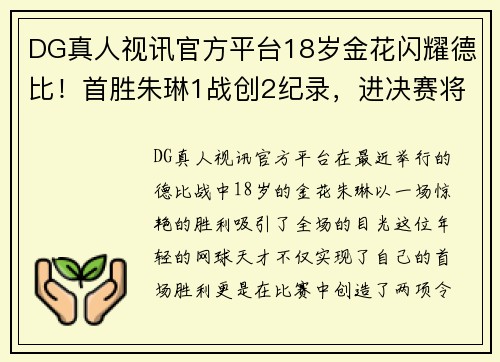 DG真人视讯官方平台18岁金花闪耀德比！首胜朱琳1战创2纪录，进决赛将

DG真人视讯官方平台在最近举行的德比战中18岁的金花朱琳以一场惊艳的胜利吸引了全场的目光这位年轻的网球天才不仅实现了自己的首场胜利更是在比赛中创造了两项令